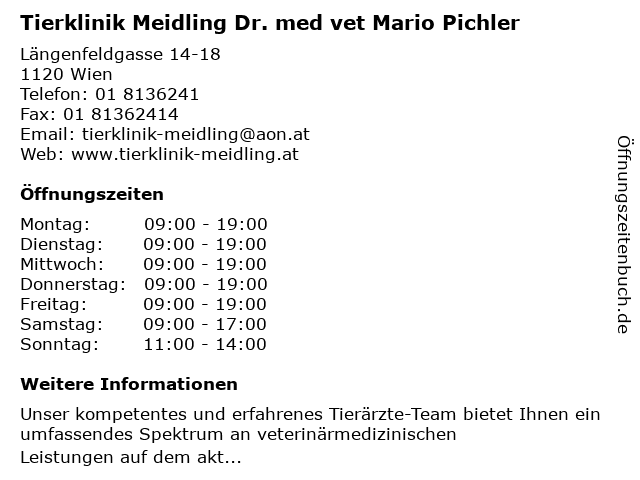 Tierklinik Meidling Dr. med vet Mario Pichler

Längenfeldgasse 14-18
1120 Wien
Telefon: 01 8136241
Fax: 01 81362414
Email: tierklinik-meidling@aon.at
Web: www.tierklinik-meidling.at

Öffnungszeiten

| | |
|---|---|
| Montag: | 09:00 - 19:00 |
| Dienstag: | 09:00 - 19:00 |
| Mittwoch: | 09:00 - 19:00 |
| Donnerstag: | 09:00 - 19:00 |
| Freitag: | 09:00 - 19:00 |
| Samstag: | 09:00 - 17:00 |
| Sonntag: | 11:00 - 14:00 |

Weitere Informationen

Unser kompetentes und erfahrenes Tierärzte-Team bietet Ihnen ein umfassendes Spektrum an veterinärmedizinischen
Leistungen auf dem akt...

Öffnungszeitenbuch.de